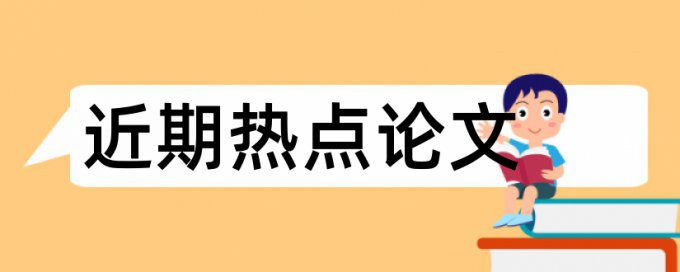 近期热点论文